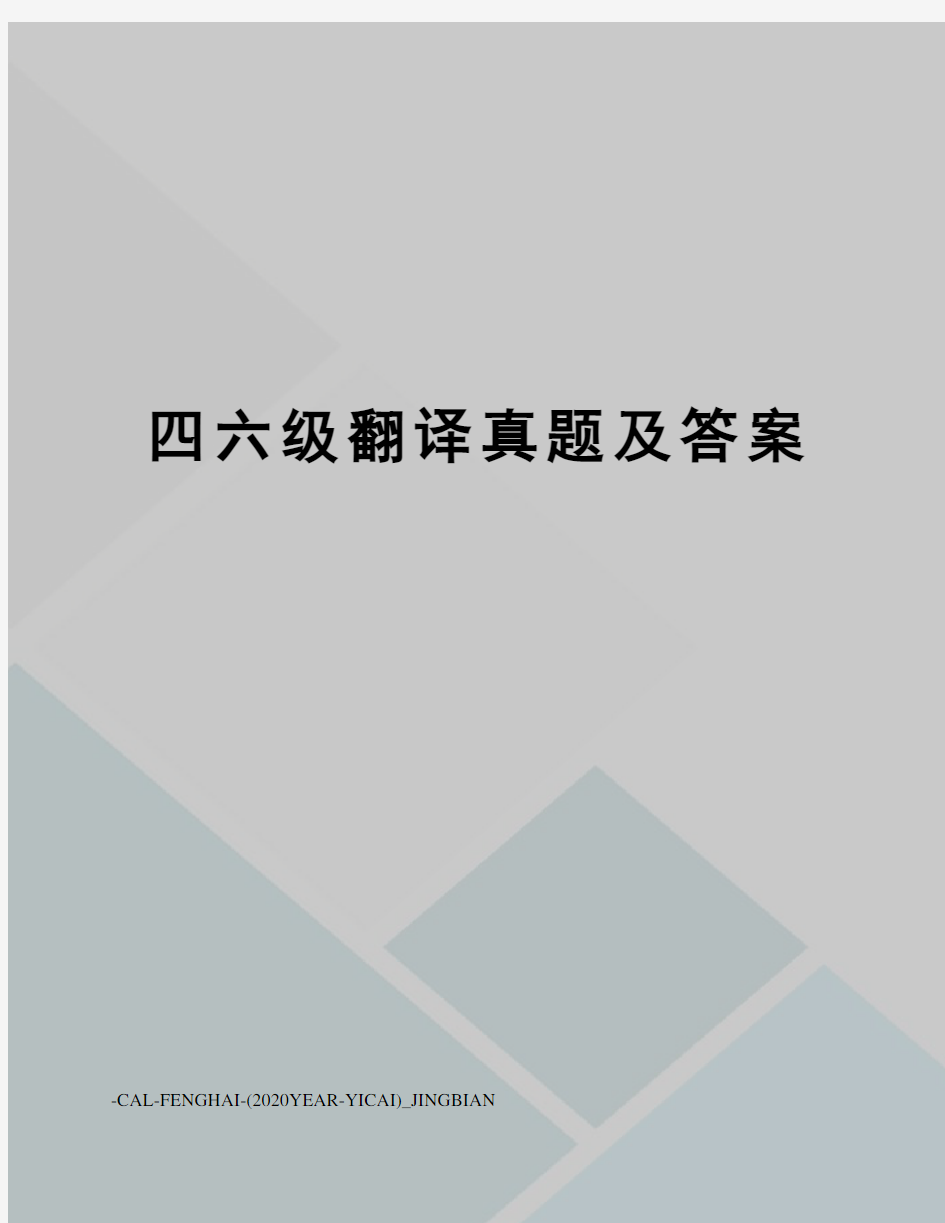 四六级翻译真题及答案

-CAL-FENGHAI-(2020YEAR-YICAI)_JINGBIAN